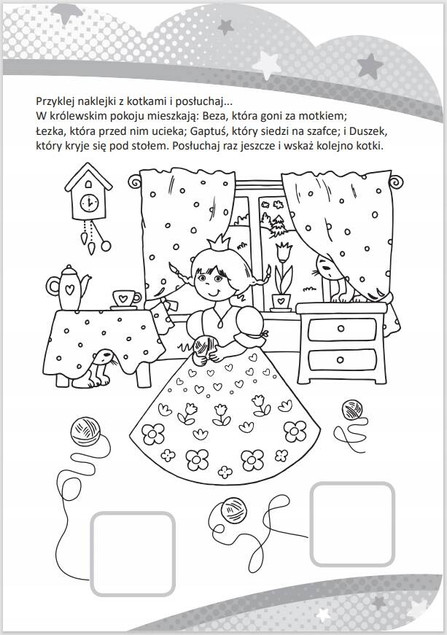 Przyklej naklejki z kotkami i posłuchaj...
W królewskim pokoju mieszkają: Beza, która goni za motkiem; Łezka, która przed nim ucieka; Gaptuś, który siedzi na szafce; i Duszek, który kryje się pod stołem. Posłuchaj raz jeszcze i wskaż kolejno kotki.